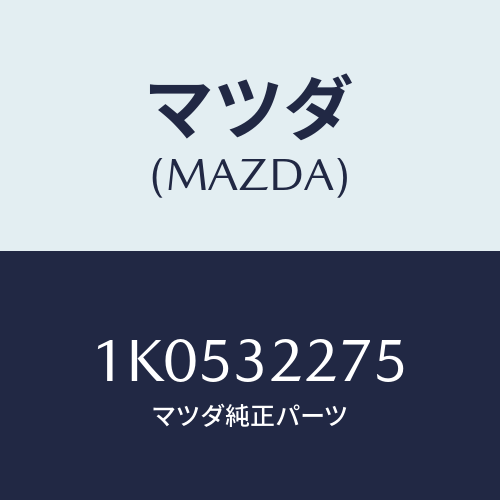 マツダ
(MAZDA)

1K0532275
マツダ純正パーツ